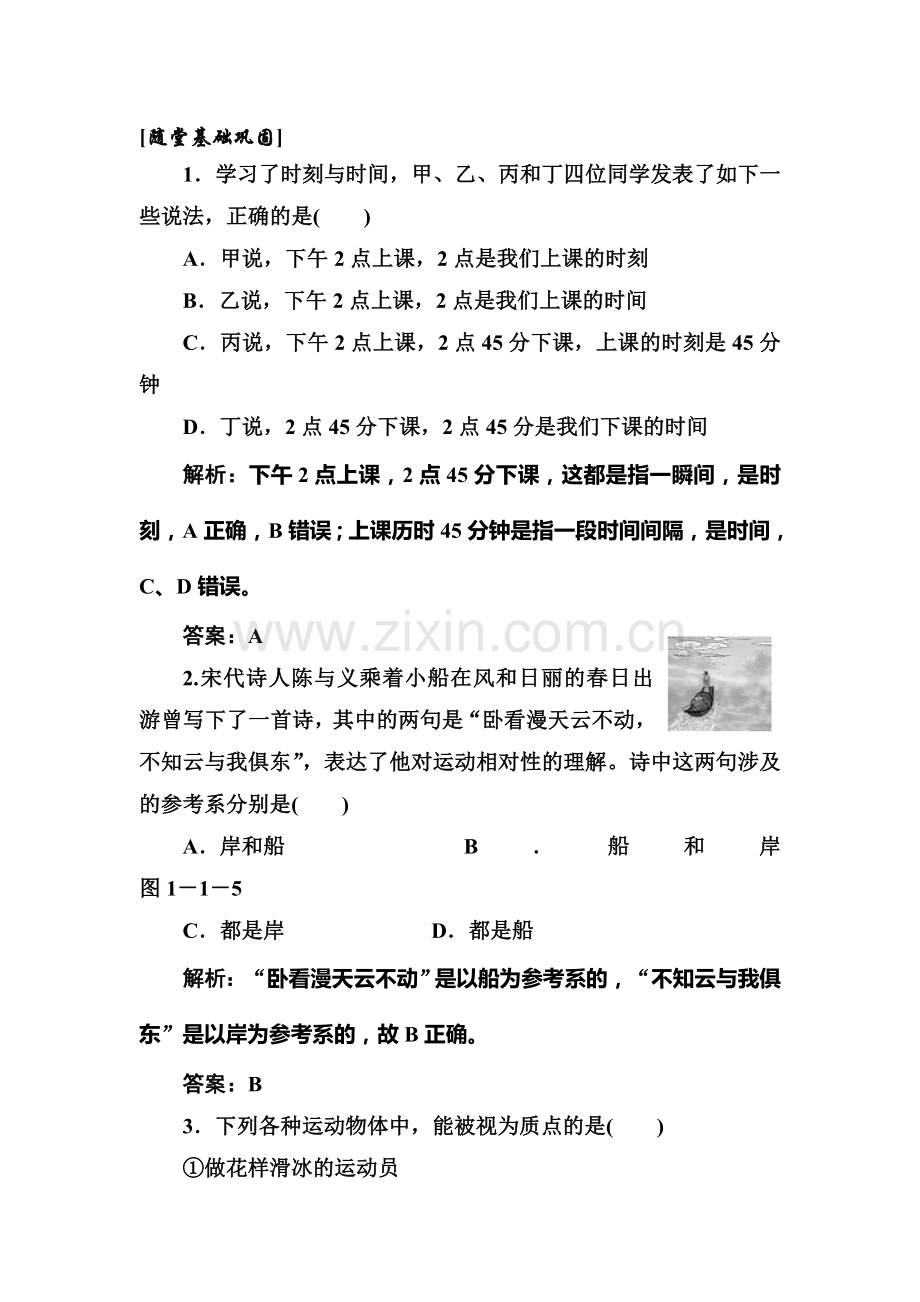 [随堂基础巩固]

1．学习了时刻与时间，甲、乙、丙和丁四位同学发表了如下一些说法，正确的是(　　)

A．甲说，下午 2 点上课，2 点是我们上课的时刻

B．乙说，下午 2 点上课，2 点是我们上课的时间

C．丙说，下午 2 点上课，2 点 45 分下课，上课的时刻是 45 分钟

D．丁说，2 点 45 分下课，2 点 45 分是我们下课的时间

解析：下午 2 点上课，2 点 45 分下课，这都是指一瞬间，是时刻，A 正确，B 错误；上课历时 45 分钟是指一段时间间隔，是时间，C、D 错误。

答案：A

www.zixin.com.cn

2.宋代诗人陈与义乘着小船在风和日丽的春日出游曾写下了一首诗，其中的两句是“卧看漫天云不动，不知云与我俱东”，表达了他对运动相对性的理解。诗中这两句涉及的参考系分别是(　　)

A．岸和船　　B．船和岸

图 1－1－5

C．都是岸　　D．都是船

解析：“卧看漫天云不动”是以船为参考系的，“不知云与我俱东”是以岸为参考系的，故 B 正确。

答案：B

3．下列各种运动物体中，能被视为质点的是(　　)

①做花样滑冰的运动员